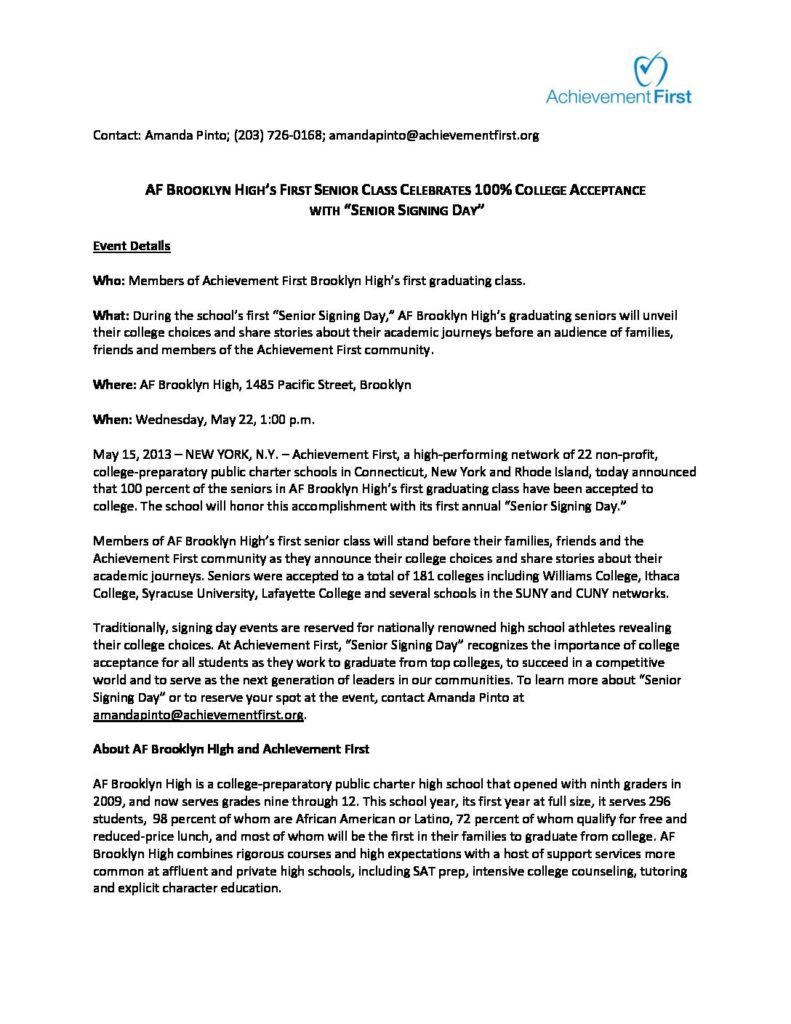 Achievement First

Contact: Amanda Pinto; (203) 726-0168; amandapinto@achievementfirst.org

AF BROOKLYN HIGH'S FIRST SENIOR CLASS CELEBRATES 100% COLLEGE ACCEPTANCE WITH "SENIOR SIGNING DAY"

Event Details

Who: Members of Achievement First Brooklyn High's first graduating class.

What: During the school's first "Senior Signing Day," AF Brooklyn High's graduating seniors will unveil their college choices and share stories about their academic journeys before an audience of families, friends and members of the Achievement First community.

Where: AF Brooklyn High, 1485 Pacific Street, Brooklyn

When: Wednesday, May 22, 1:00 p.m.

May 15, 2013 – NEW YORK, N.Y. – Achievement First, a high-performing network of 22 non-profit, college-preparatory public charter schools in Connecticut, New York and Rhode Island, today announced that 100 percent of the seniors in AF Brooklyn High's first graduating class have been accepted to college. The school will honor this accomplishment with its first annual "Senior Signing Day."

Members of AF Brooklyn High's first senior class will stand before their families, friends and the Achievement First community as they announce their college choices and share stories about their academic journeys. Seniors were accepted to a total of 181 colleges including Williams College, Ithaca College, Syracuse University, Lafayette College and several schools in the SUNY and CUNY networks.

Traditionally, signing day events are reserved for nationally renowned high school athletes revealing their college choices. At Achievement First, "Senior Signing Day" recognizes the importance of college acceptance for all students as they work to graduate from top colleges, to succeed in a competitive world and to serve as the next generation of leaders in our communities. To learn more about "Senior Signing Day" or to reserve your spot at the event, contact Amanda Pinto at amandapinto@achievementfirst.org.

About AF Brooklyn High and Achievement First

AF Brooklyn High is a college-preparatory public charter high school that opened with ninth graders in 2009, and now serves grades nine through 12. This school year, its first year at full size, it serves 296 students, 98 percent of whom are African American or Latino, 72 percent of whom qualify for free and reduced-price lunch, and most of whom will be the first in their families to graduate from college. AF Brooklyn High combines rigorous courses and high expectations with a host of support services more common at affluent and private high schools, including SAT prep, intensive college counseling, tutoring and explicit character education.